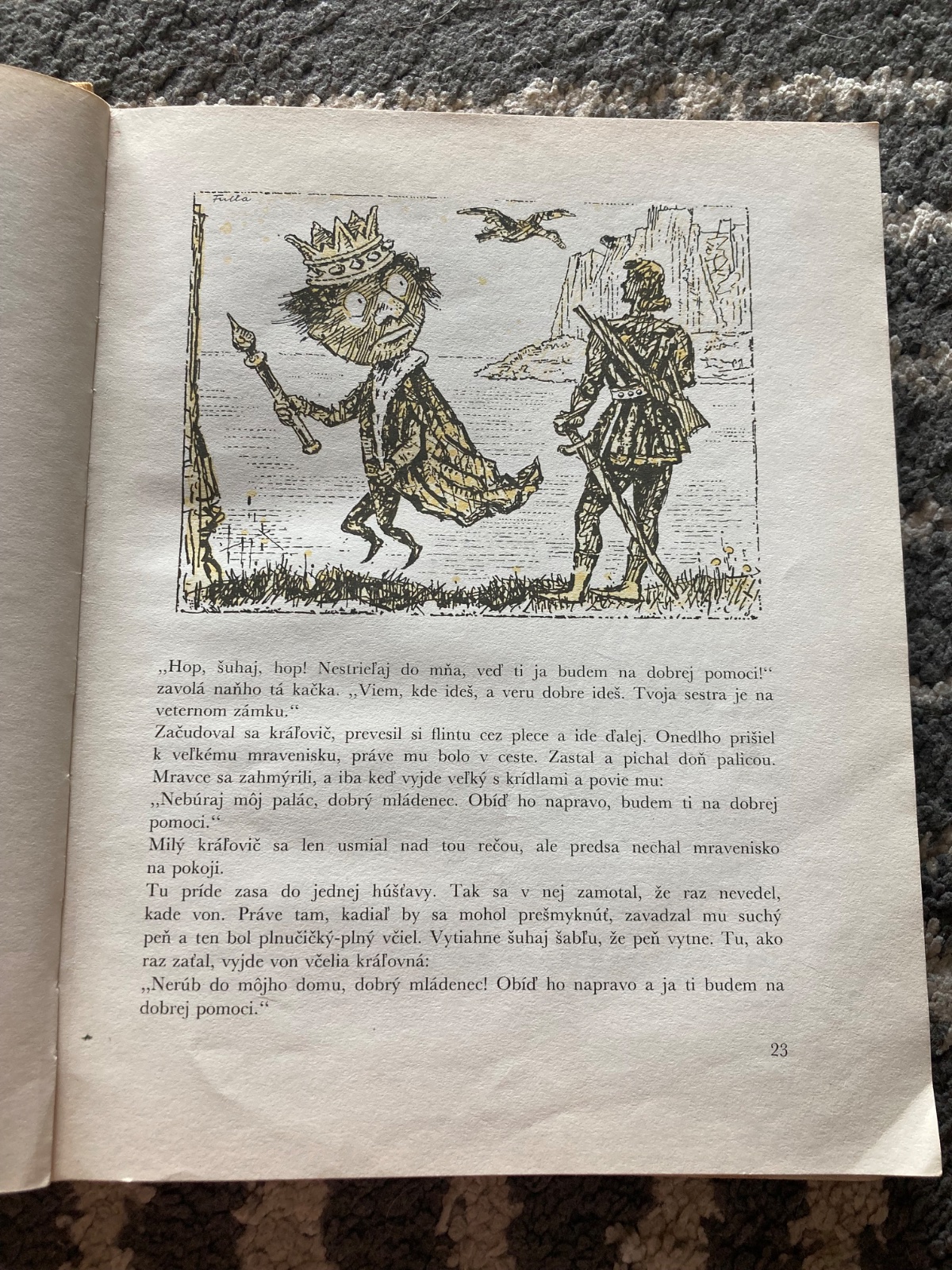 Fulla

„Hop, šuhaj, hop! Nestrieľaj do mňa, veď ti ja budem na dobrej pomoci!“ zavolá naňho tá kačka. „Viem, kde ideš, a veru dobre ideš. Tvoja sestra je na veternom zámku.“
Začudoval sa kráľovič, prevesil si flintu cez plece a ide ďalej. Onedlho prišiel k veľkému mravenisku, práve mu bolo v ceste. Zastal a pichal doň palicou. Mravce sa zahmýrili, a iba keď vyjde veľký s krídlami a povie mu:
„Nebúraj môj palác, dobrý mládenec. Obíď ho napravo, budem ti na dobrej pomoci.“
Milý kráľovič sa len usmial nad tou rečou, ale predsa nechal mravenisko na pokoji.
Tu príde zasa do jednej húšťavy. Tak sa v nej zamotal, že raz nevedel, kade von. Práve tam, kadiaľ by sa mohol prešmyknúť, zavadzal mu suchý peň a ten bol plnučičký-plný včiel. Vytiahne šuhaj šabľu, že peň vytne. Tu, ako raz zaťal, vyjde von včelia kráľovná:
„Nerúb do môjho domu, dobrý mládenec! Obíď ho napravo a ja ti budem na dobrej pomoci.“

23